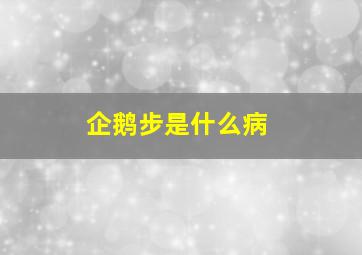 企鹅步是什么病